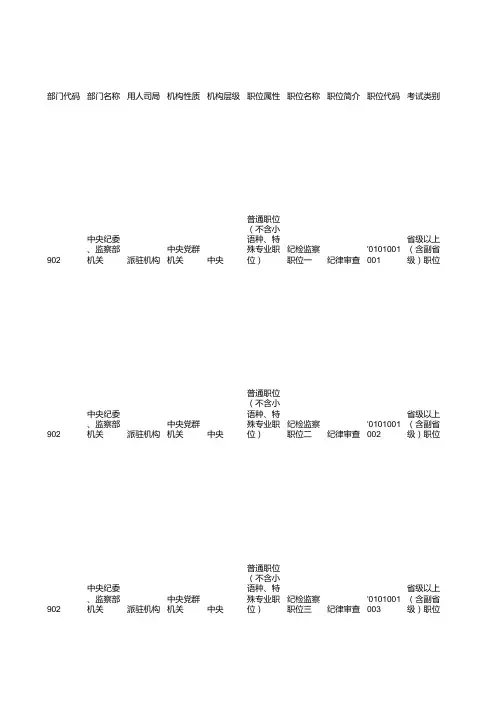 | 部门代码 | 部门名称 | 用人司局 | 机构性质 | 机构层级 | 职位属性 | 职位名称 | 职位简介 | 职位代码 | 考试类别 |
|---|---|---|---|---|---|---|---|---|---|
| 902 | 中央纪委、监察部机关 | 派驻机构 | 中央党群机关 | 中央 | 普通职位（不含小语种、特殊专业职位） | 纪检监察职位一 | 纪律审查 | '0101001001 | 省级以上（含副省级）职位 |
| 902 | 中央纪委、监察部机关 | 派驻机构 | 中央党群机关 | 中央 | 普通职位（不含小语种、特殊专业职位） | 纪检监察职位二 | 纪律审查 | '0101001002 | 省级以上（含副省级）职位 |
| 902 | 中央纪委、监察部机关 | 派驻机构 | 中央党群机关 | 中央 | 普通职位（不含小语种、特殊专业职位） | 纪检监察职位三 | 纪律审查 | '0101001003 | 省级以上（含副省级）职位 |